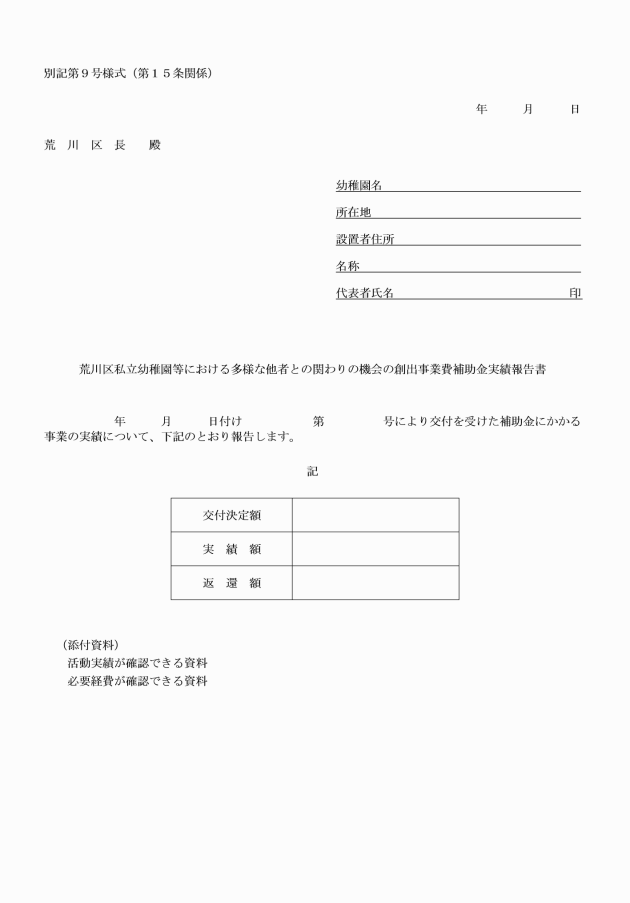 別記第９号様式（第１５条関係）

年　　月　　日

荒　川　区　長　　殿

幼稚園名

所在地

設置者住所

名称

代表者氏名　　　　　　　　　　　　印

荒川区私立幼稚園等における多様な他者との関わりの機会の創出事業費補助金実績報告書

年　　月　　日付け　　　　第　　　　号により交付を受けた補助金にかかる事業の実績について、下記のとおり報告します。

記

| 交付決定額 |  |
|---|---|
| 実　績　額 |  |
| 返　還　額 |  |

（添付資料）
活動実績が確認できる資料
必要経費が確認できる資料